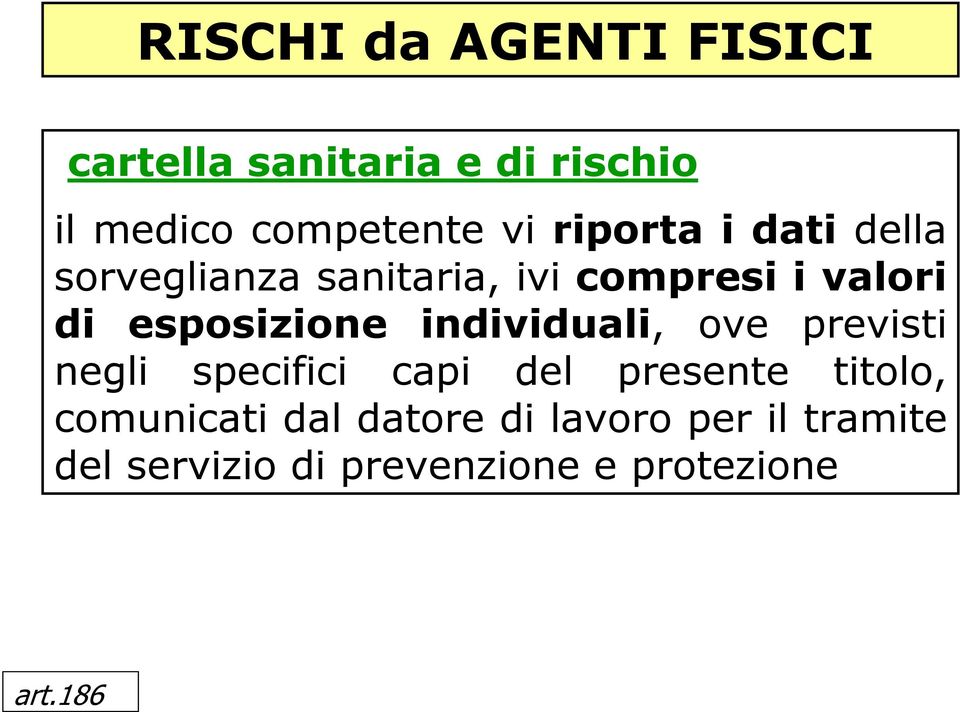 RISCHI da AGENTI FISICI

cartella sanitaria e di rischio

il medico competente vi riporta i dati della sorveglianza sanitaria, ivi compresi i valori di esposizione individuali, ove previsti negli specifici capi del presente titolo, comunicati dal datore di lavoro per il tramite del servizio di prevenzione e protezione

art.186